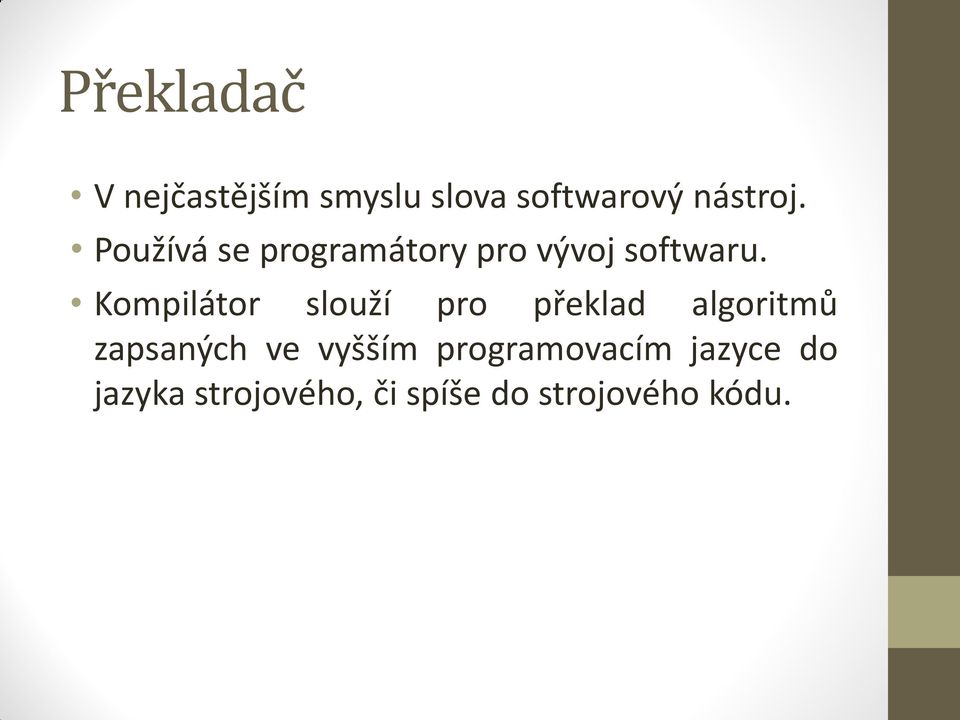 Překladač

• V nejčastějším smyslu slova softwarový nástroj.
• Používá se programátory pro vývoj softwaru.
• Kompilátor slouží pro překlad algoritmů zapsaných ve vyšším programovacím jazyce do jazyka strojového, či spíše do strojového kódu.